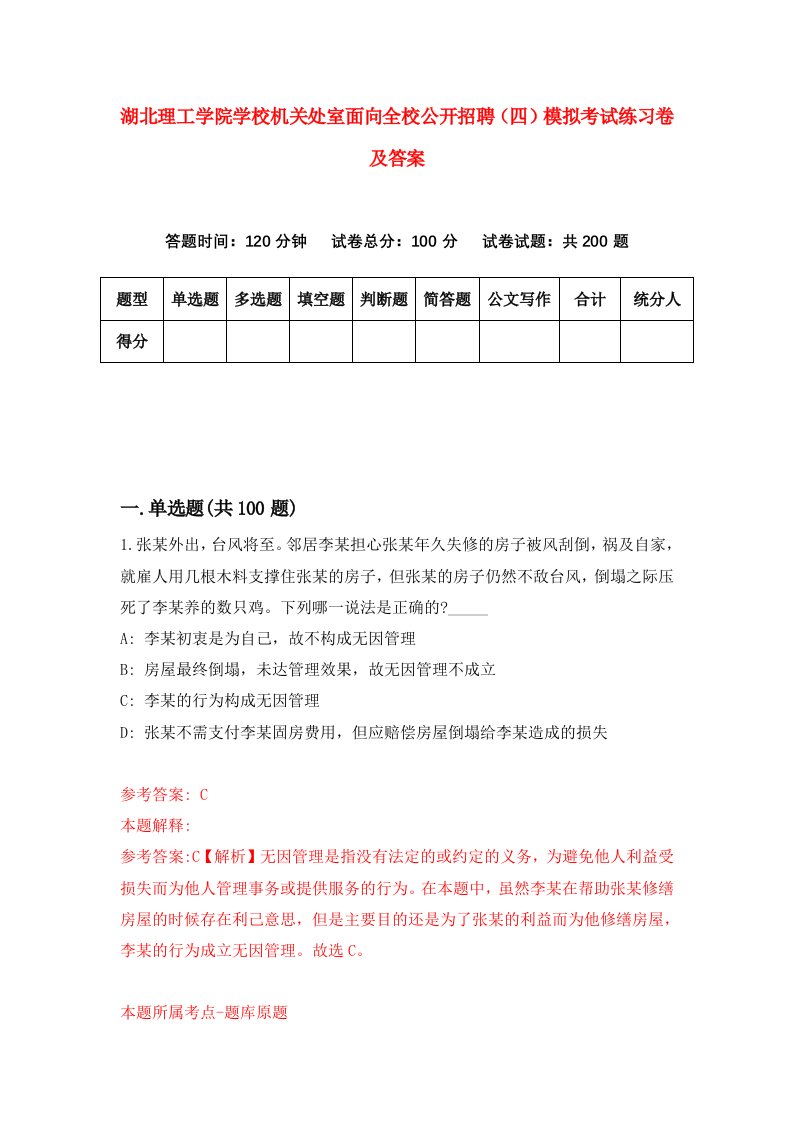 湖北理工学院学校机关处室面向全校公开招聘（四）模拟考试练习卷及答案

答题时间：120 分钟　试卷总分：100 分　试卷试题：共 200 题

| 题型 | 单选题 | 多选题 | 填空题 | 判断题 | 简答题 | 公文写作 | 合计 | 统分人 |
|---|---|---|---|---|---|---|---|---|
| 得分 | | | | | | | | |

一.单选题(共 100 题)

1.张某外出，台风将至。邻居李某担心张某年久失修的房子被风刮倒，祸及自家，就雇人用几根木料支撑住张某的房子，但张某的房子仍然不敌台风，倒塌之际压死了李某养的数只鸡。下列哪一说法是正确的?_____

A: 李某初衷是为自己，故不构成无因管理

B: 房屋最终倒塌，未达管理效果，故无因管理不成立

C: 李某的行为构成无因管理

D: 张某不需支付李某固房费用，但应赔偿房屋倒塌给李某造成的损失

参考答案: C

本题解释:

参考答案:C【解析】无因管理是指没有法定的或约定的义务，为避免他人利益受损失而为他人管理事务或提供服务的行为。在本题中，虽然李某在帮助张某修缮房屋的时候存在利己意思，但是主要目的还是为了张某的利益而为他修缮房屋，李某的行为成立无因管理。故选 C。

本题所属考点-题库原题